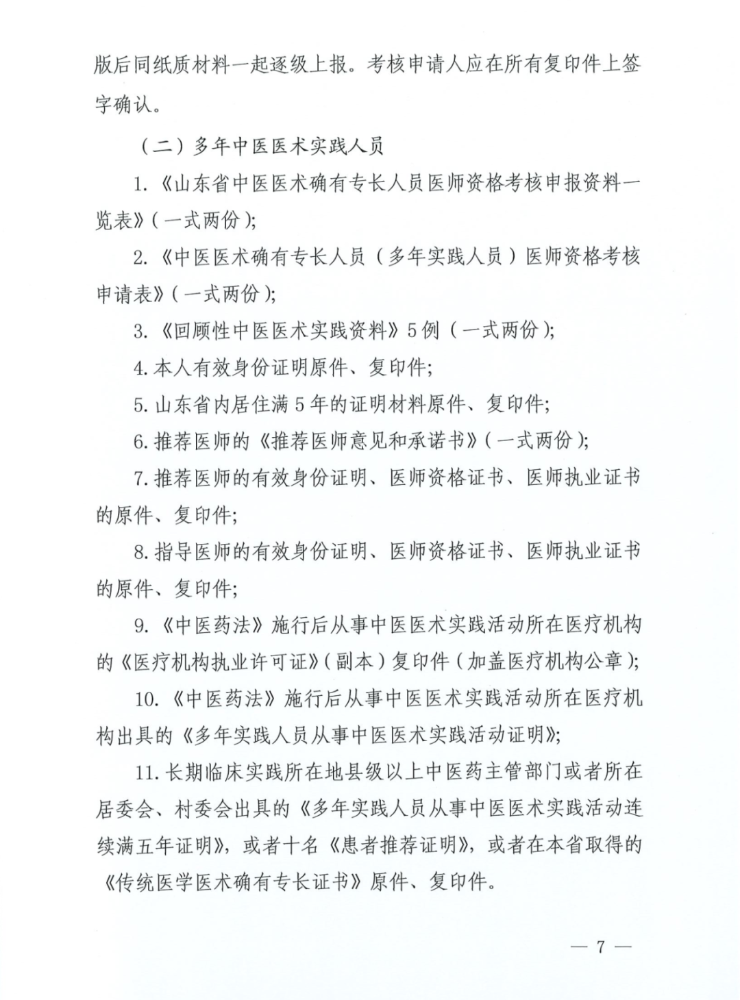 版后同纸质材料一起逐级上报。考核申请人应在所有复印件上签字确认。

（二）多年中医医术实践人员

1.《山东省中医医术确有专长人员医师资格考核申报资料一览表》（一式两份）；

2.《中医医术确有专长人员（多年实践人员）医师资格考核申请表》（一式两份）；

3.《回顾性中医医术实践资料》5例（一式两份）；

4.本人有效身份证明原件、复印件；

5.山东省内居住满5年的证明材料原件、复印件；

6.推荐医师的《推荐医师意见和承诺书》（一式两份）；

7.推荐医师的有效身份证明、医师资格证书、医师执业证书的原件、复印件；

8.指导医师的有效身份证明、医师资格证书、医师执业证书的原件、复印件；

9.《中医药法》施行后从事中医医术实践活动所在医疗机构的《医疗机构执业许可证》（副本）复印件（加盖医疗机构公章）；

10.《中医药法》施行后从事中医医术实践活动所在医疗机构出具的《多年实践人员从事中医医术实践活动证明》；

11.长期临床实践所在地县级以上中医药主管部门或者所在居委会、村委会出具的《多年实践人员从事中医医术实践活动连续满五年证明》，或者十名《患者推荐证明》，或者在本省取得的《传统医学医术确有专长证书》原件、复印件。

— 7 —